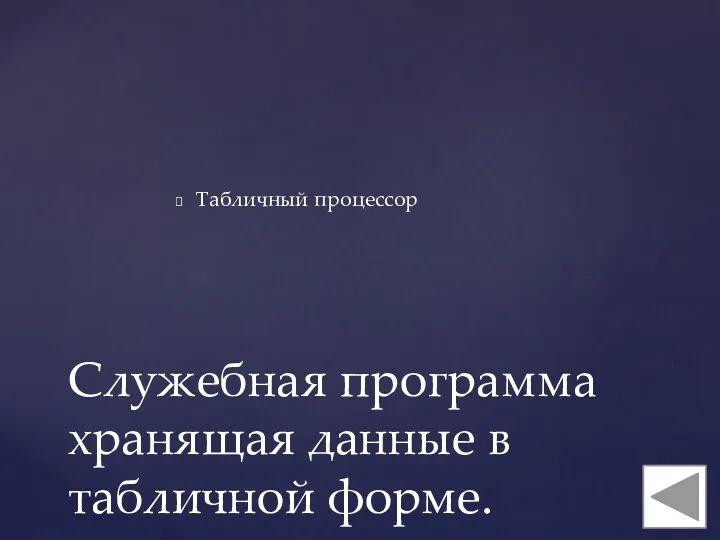 Табличный процессор

Служебная программа хранящая данные в табличной форме.